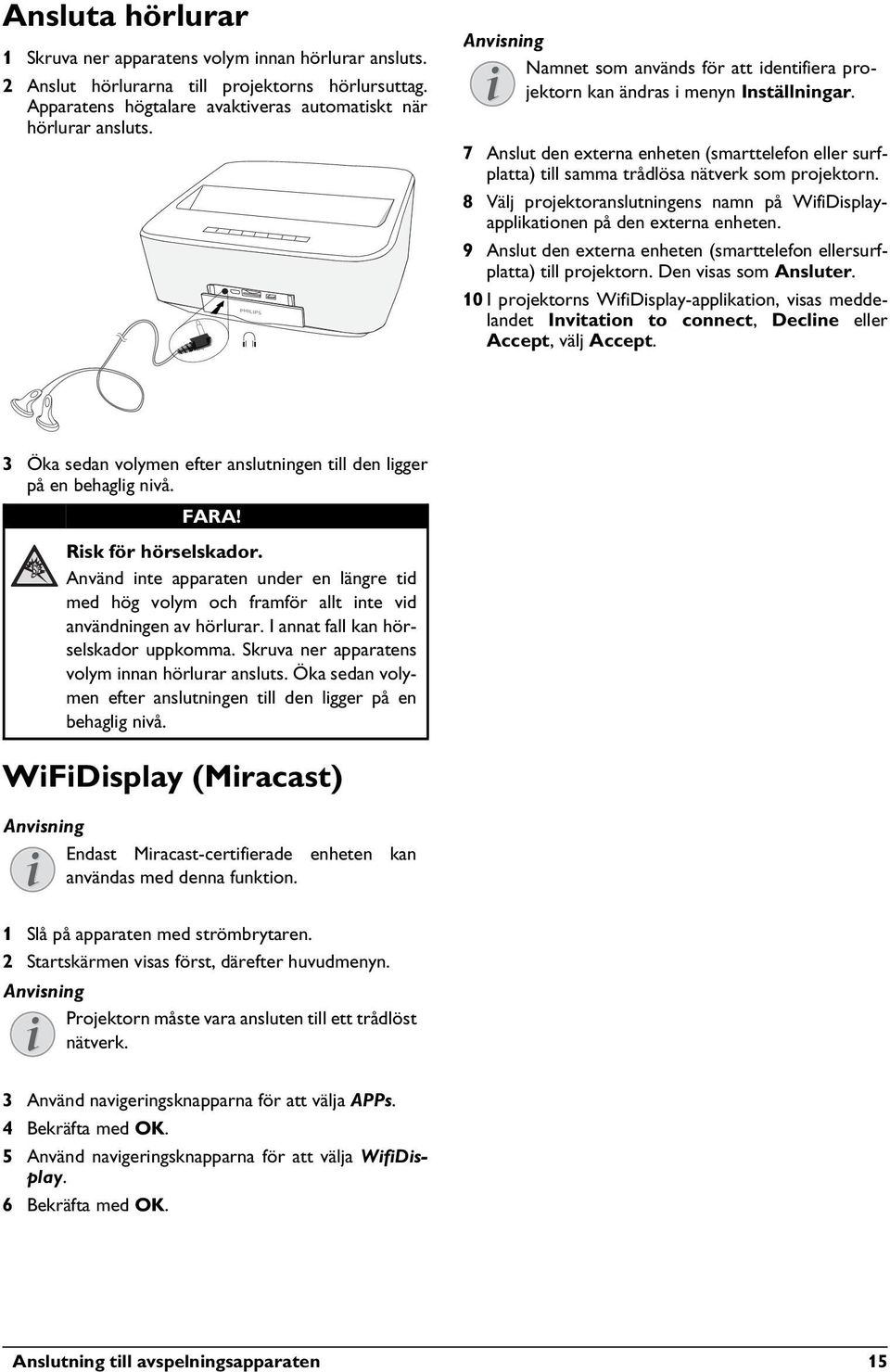 Ansluta hörlurar

1 Skruva ner apparatens volym innan hörlurar ansluts.
2 Anslut hörlurarna till projektorns hörlursuttag. Apparatens högtalare avaktiveras automatiskt när hörlurar ansluts.

PHILIPS

3 Öka sedan volymen efter anslutningen till den ligger på en behaglig nivå.

FARA!
Risk för hörselskador.
Använd inte apparaten under en längre tid med hög volym och framför allt inte vid användningen av hörlurar. I annat fall kan hörselskador uppkomma. Skruva ner apparatens volym innan hörlurar ansluts. Öka sedan volymen efter anslutningen till den ligger på en behaglig nivå.

WiFiDisplay (Miracast)

Anvisning
Endast Miracast-certifierade enheten kan användas med denna funktion.

1 Slå på apparaten med strömbrytaren.
2 Startskärmen visas först, därefter huvudmenyn.

Anvisning
Projektorn måste vara ansluten till ett trådlöst nätverk.

3 Använd navigeringsknapparna för att välja APPs.
4 Bekräfta med OK.
5 Använd navigeringsknapparna för att välja WifiDisplay.
6 Bekräfta med OK.

Anvisning
Namnet som används för att identifiera projektorn kan ändras i menyn Inställningar.

7 Anslut den externa enheten (smarttelefon eller surfplatta) till samma trådlösa nätverk som projektorn.
8 Välj projektoranslutningens namn på WifiDisplay-applikationen på den externa enheten.
9 Anslut den externa enheten (smarttelefon ellersurfplatta) till projektorn. Den visas som Ansluter.
10 I projektorns WifiDisplay-applikation, visas meddelandet Invitation to connect, Decline eller Accept, välj Accept.

Anslutning till avspelningsapparaten 15